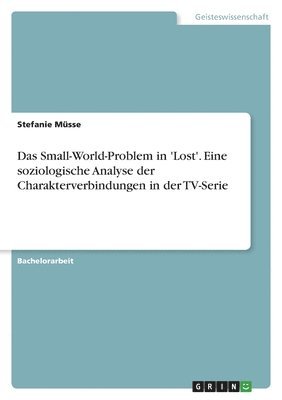 Geisteswissenschaft

Stefanie Müsse

Das Small-World-Problem in 'Lost'. Eine soziologische Analyse der Charakterverbindungen in der TV-Serie

Bachelorarbeit

GRIN